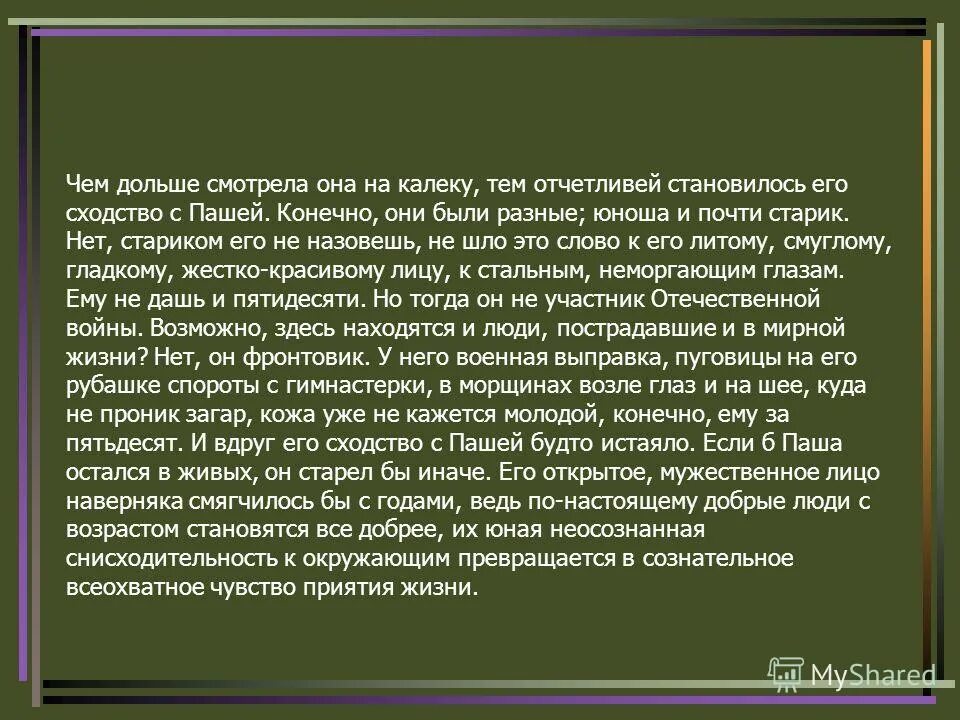 Чем дольше смотрела она на калеку, тем отчетливей становилось его сходство с Пашей. Конечно, они были разные; юноша и почти старик. Нет, стариком его не назовешь, не шло это слово к его литому, смуглому, гладкому, жестко-красивому лицу, к стальным, неморгающим глазам. Ему не дашь и пятидесяти. Но тогда он не участник Отечественной войны. Возможно, здесь находятся и люди, пострадавшие и в мирной жизни? Нет, он фронтовик. У него военная выправка, пуговицы на его рубашке спороты с гимнастерки, в морщинах возле глаз и на шее, куда не проник загар, кожа уже не кажется молодой, конечно, ему за пятьдесят. И вдруг его сходство с Пашей будто истаяло. Если б Паша остался в живых, он старел бы иначе. Его открытое, мужественное лицо наверняка смягчилось бы с годами, ведь по-настоящему добрые люди с возрастом становятся все добрее, их юная неосознанная снисходительность к окружающим превращается в сознательное всеохватное чувство приятия жизни.

MyShared